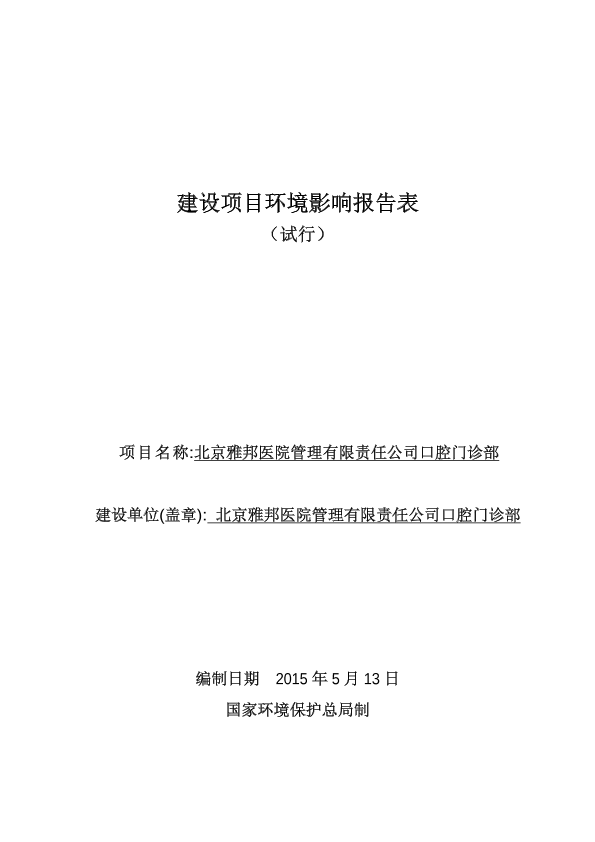 建设项目环境影响报告表

（试行）

项目名称:北京雅邦医院管理有限责任公司口腔门诊部

建设单位(盖章): 北京雅邦医院管理有限责任公司口腔门诊部

编制日期　2015 年 5 月 13 日

国家环境保护总局制